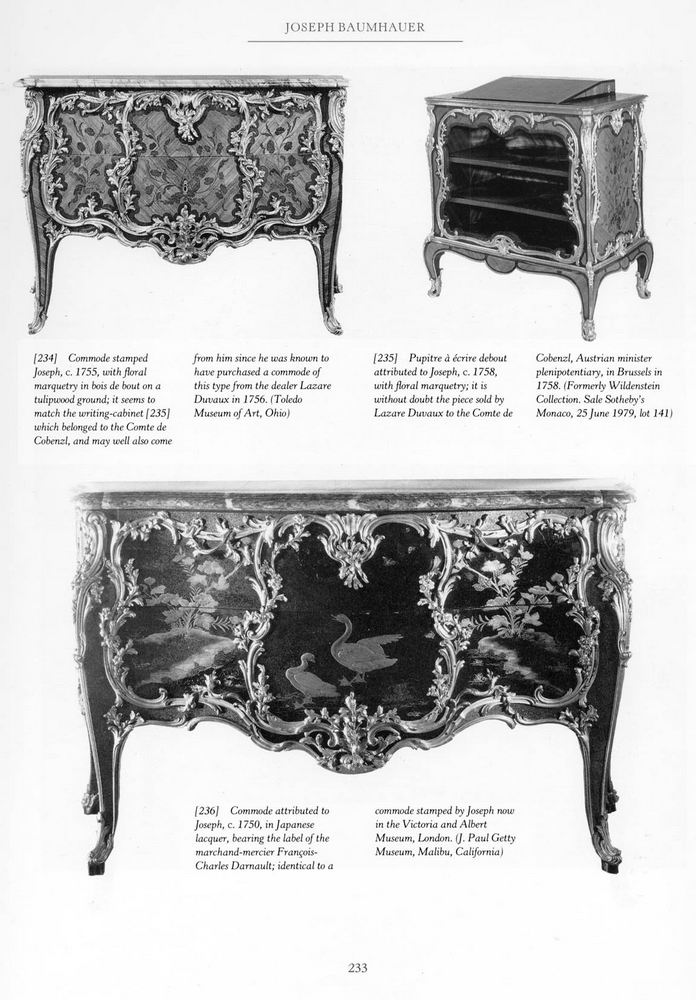 JOSEPH BAUMHAUER

[234] Commode stamped Joseph, c. 1755, with floral marquetry in bois de bout on a tulipwood ground; it seems to match the writing-cabinet [235] which belonged to the Comte de Cobenzl, and may well also come from him since he was known to have purchased a commode of this type from the dealer Lazare Duvaux in 1756. (Toledo Museum of Art, Ohio)

[235] Pupitre à écrire debout attributed to Joseph, c. 1758, with floral marquetry; it is without doubt the piece sold by Lazare Duvaux to the Comte de Cobenzl, Austrian minister plenipotentiary, in Brussels in 1758. (Formerly Wildenstein Collection. Sale Sotheby's Monaco, 25 June 1979, lot 141)

[236] Commode attributed to Joseph, c. 1750, in Japanese lacquer, bearing the label of the marchand-mercier François-Charles Darnault; identical to a commode stamped by Joseph now in the Victoria and Albert Museum, London. (J. Paul Getty Museum, Malibu, California)

233